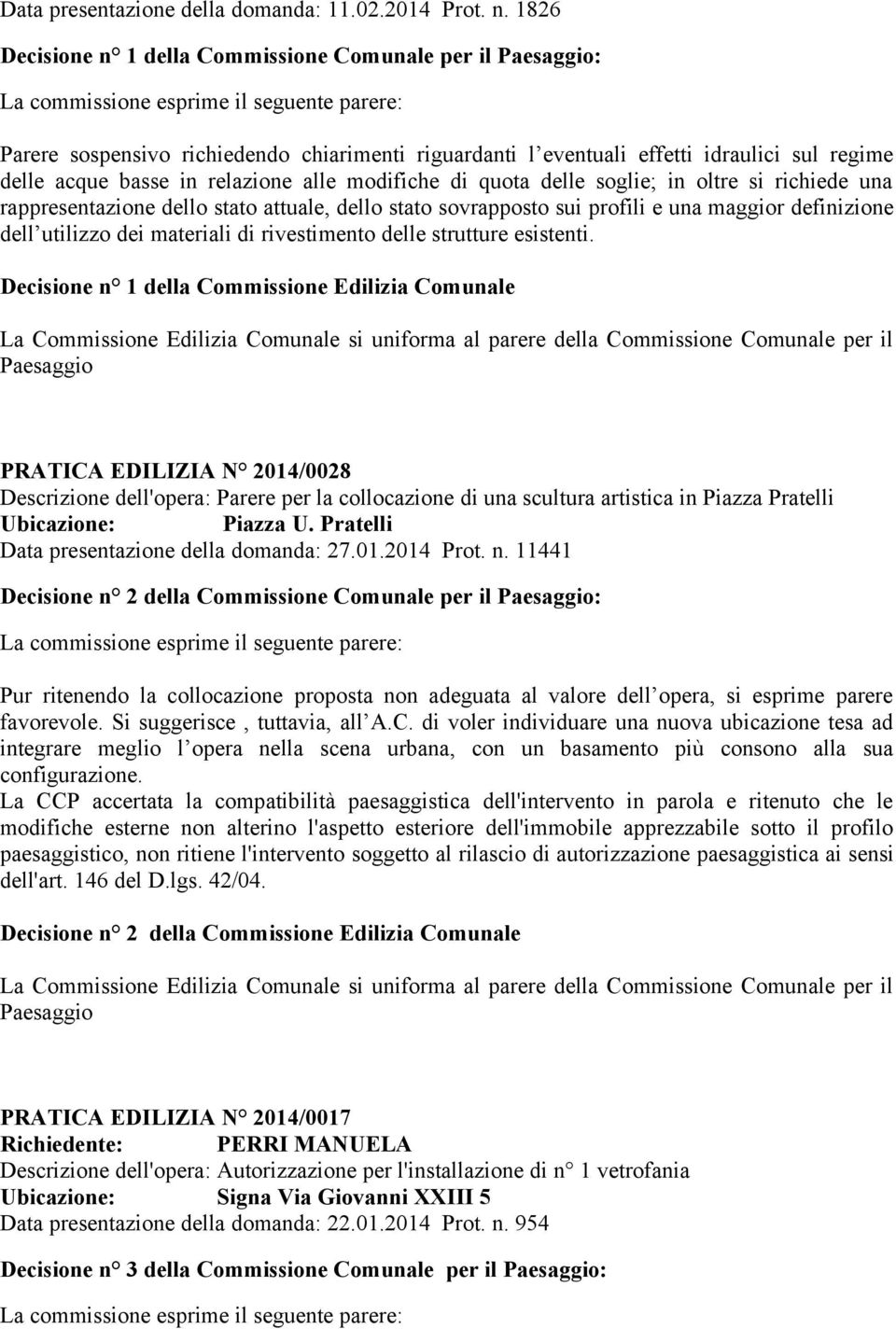 Data presentazione della domanda: 11.02.2014 Prot. n. 1826

Decisione n° 1 della Commissione Comunale per il Paesaggio:

La commissione esprime il seguente parere:

Parere sospensivo richiedendo chiarimenti riguardanti l eventuali effetti idraulici sul regime delle acque basse in relazione alle modifiche di quota delle soglie; in oltre si richiede una rappresentazione dello stato attuale, dello stato sovrapposto sui profili e una maggior definizione dell utilizzo dei materiali di rivestimento delle strutture esistenti.

Decisione n° 1 della Commissione Edilizia Comunale

La Commissione Edilizia Comunale si uniforma al parere della Commissione Comunale per il Paesaggio

PRATICA EDILIZIA N° 2014/0028
Descrizione dell'opera: Parere per la collocazione di una scultura artistica in Piazza Pratelli
Ubicazione: Piazza U. Pratelli
Data presentazione della domanda: 27.01.2014 Prot. n. 11441

Decisione n° 2 della Commissione Comunale per il Paesaggio:

La commissione esprime il seguente parere:

Pur ritenendo la collocazione proposta non adeguata al valore dell opera, si esprime parere favorevole. Si suggerisce , tuttavia, all A.C. di voler individuare una nuova ubicazione tesa ad integrare meglio l opera nella scena urbana, con un basamento più consono alla sua configurazione.
La CCP accertata la compatibilità paesaggistica dell'intervento in parola e ritenuto che le modifiche esterne non alterino l'aspetto esteriore dell'immobile apprezzabile sotto il profilo paesaggistico, non ritiene l'intervento soggetto al rilascio di autorizzazione paesaggistica ai sensi dell'art. 146 del D.lgs. 42/04.

Decisione n° 2 della Commissione Edilizia Comunale

La Commissione Edilizia Comunale si uniforma al parere della Commissione Comunale per il Paesaggio

PRATICA EDILIZIA N° 2014/0017
Richiedente: PERRI MANUELA
Descrizione dell'opera: Autorizzazione per l'installazione di n° 1 vetrofania
Ubicazione: Signa Via Giovanni XXIII 5
Data presentazione della domanda: 22.01.2014 Prot. n. 954

Decisione n° 3 della Commissione Comunale per il Paesaggio:

La commissione esprime il seguente parere: